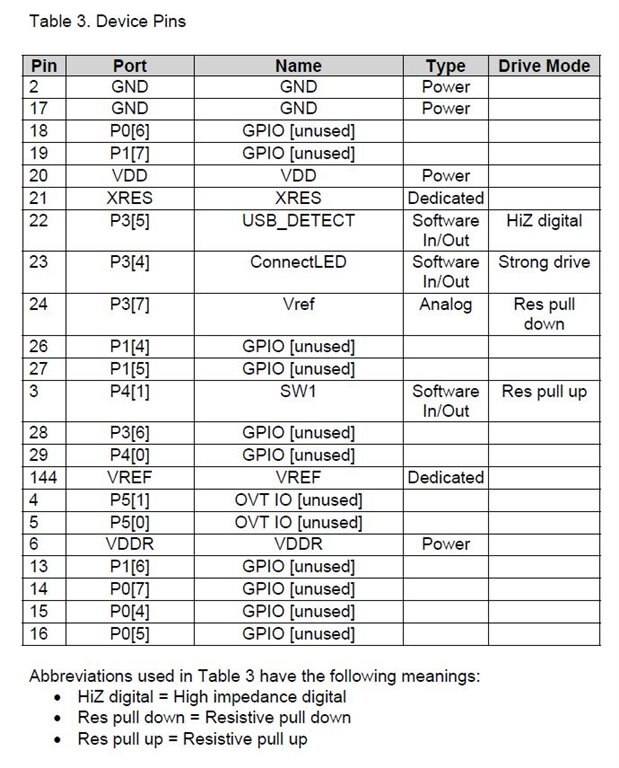 Table 3. Device Pins

| Pin | Port | Name | Type | Drive Mode |
|---|---|---|---|---|
| 2 | GND | GND | Power | |
| 17 | GND | GND | Power | |
| 18 | P0[6] | GPIO [unused] | | |
| 19 | P1[7] | GPIO [unused] | | |
| 20 | VDD | VDD | Power | |
| 21 | XRES | XRES | Dedicated | |
| 22 | P3[5] | USB_DETECT | Software In/Out | HiZ digital |
| 23 | P3[4] | ConnectLED | Software In/Out | Strong drive |
| 24 | P3[7] | Vref | Analog | Res pull down |
| 26 | P1[4] | GPIO [unused] | | |
| 27 | P1[5] | GPIO [unused] | | |
| 3 | P4[1] | SW1 | Software In/Out | Res pull up |
| 28 | P3[6] | GPIO [unused] | | |
| 29 | P4[0] | GPIO [unused] | | |
| 144 | VREF | VREF | Dedicated | |
| 4 | P5[1] | OVT IO [unused] | | |
| 5 | P5[0] | OVT IO [unused] | | |
| 6 | VDDR | VDDR | Power | |
| 13 | P1[6] | GPIO [unused] | | |
| 14 | P0[7] | GPIO [unused] | | |
| 15 | P0[4] | GPIO [unused] | | |
| 16 | P0[5] | GPIO [unused] | | |

Abbreviations used in Table 3 have the following meanings:
• HiZ digital = High impedance digital
• Res pull down = Resistive pull down
• Res pull up = Resistive pull up